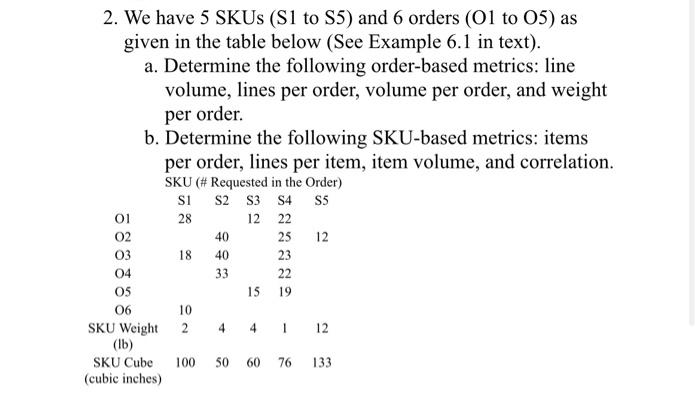 2. We have 5 SKUs (S1 to S5) and 6 orders (O1 to O5) as given in the table below (See Example 6.1 in text).

a. Determine the following order-based metrics: line volume, lines per order, volume per order, and weight per order.

b. Determine the following SKU-based metrics: items per order, lines per item, item volume, and correlation.

SKU (# Requested in the Order)

| | S1 | S2 | S3 | S4 | S5 |
|---|---|---|---|---|---|
| O1 | 28 | | 12 | 22 | |
| O2 | | 40 | | 25 | 12 |
| O3 | 18 | 40 | | 23 | |
| O4 | | 33 | | 22 | |
| O5 | | | 15 | 19 | |
| O6 | 10 | | | | |
| SKU Weight (lb) | 2 | 4 | 4 | 1 | 12 |
| SKU Cube (cubic inches) | 100 | 50 | 60 | 76 | 133 |